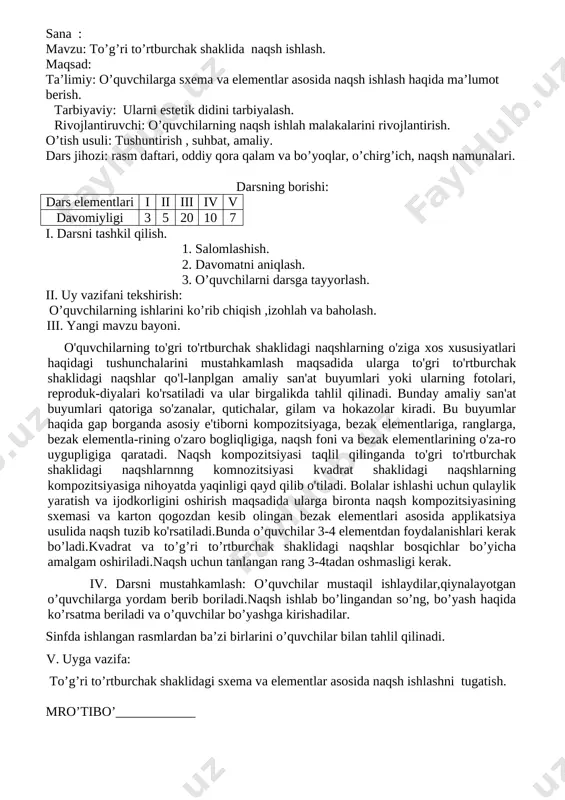 Sana :
Mavzu: To’g’ri to’rtburchak shaklida naqsh ishlash.
Maqsad:
Ta’limiy: O’quvchilarga sxema va elementlar asosida naqsh ishlash haqida ma’lumot berish.
Tarbiyaviy: Ularni estetik didini tarbiyalash.
Rivojlantiruvchi: O’quvchilarning naqsh ishlah malakalarini rivojlantirish.
O’tish usuli: Tushuntirish , suhbat, amaliy.
Dars jihozi: rasm daftari, oddiy qora qalam va bo’yoqlar, o’chirg’ich, naqsh namunalari.

Darsning borishi:

| Dars elementlari | I | II | III | IV | V |
|---|---|---|---|---|---|
| Davomiyligi | 3 | 5 | 20 | 10 | 7 |

I. Darsni tashkil qilish.
1. Salomlashish.
2. Davomatni aniqlash.
3. O’quvchilarni darsga tayyorlash.
II. Uy vazifani tekshirish:
O’quvchilarning ishlarini ko’rib chiqish ,izohlah va baholash.
III. Yangi mavzu bayoni.

O'quvchilarning to'gri to'rtburchak shaklidagi naqshlarning o'ziga xos xususiyatlari haqidagi tushunchalarini mustahkamlash maqsadida ularga to'gri to'rtburchak shaklidagi naqshlar qo'l-lanplgan amaliy san'at buyumlari yoki ularning fotolari, reproduk-diyalari ko'rsatiladi va ular birgalikda tahlil qilinadi. Bunday amaliy san'at buyumlari qatoriga so'zanalar, qutichalar, gilam va hokazolar kiradi. Bu buyumlar haqida gap borganda asosiy e'tiborni kompozitsiyaga, bezak elementlariga, ranglarga, bezak elementla-rining o'zaro bogliqligiga, naqsh foni va bezak elementlarining o'za-ro uygupligiga qaratadi. Naqsh kompozitsiyasi taqlil qilinganda to'gri to'rtburchak shaklidagi naqshlarnnng komnozitsiyasi kvadrat shaklidagi naqshlarning kompozitsiyasiga nihoyatda yaqinligi qayd qilib o'tiladi. Bolalar ishlashi uchun qulaylik yaratish va ijodkorligini oshirish maqsadida ularga bironta naqsh kompozitsiyasining sxemasi va karton qogozdan kesib olingan bezak elementlari asosida applikatsiya usulida naqsh tuzib ko'rsatiladi.Bunda o’quvchilar 3-4 elementdan foydalanishlari kerak bo’ladi.Kvadrat va to’g’ri to’rtburchak shaklidagi naqshlar bosqichlar bo’yicha amalgam oshiriladi.Naqsh uchun tanlangan rang 3-4tadan oshmasligi kerak.

IV. Darsni mustahkamlash: O’quvchilar mustaqil ishlaydilar,qiynalayotgan o’quvchilarga yordam berib boriladi.Naqsh ishlab bo’lingandan so’ng, bo’yash haqida ko’rsatma beriladi va o’quvchilar bo’yashga kirishadilar.

Sinfda ishlangan rasmlardan ba’zi birlarini o’quvchilar bilan tahlil qilinadi.

V. Uyga vazifa:

To’g’ri to’rtburchak shaklidagi sxema va elementlar asosida naqsh ishlashni tugatish.

MRO’TIBO’____________

FaylHub.uz